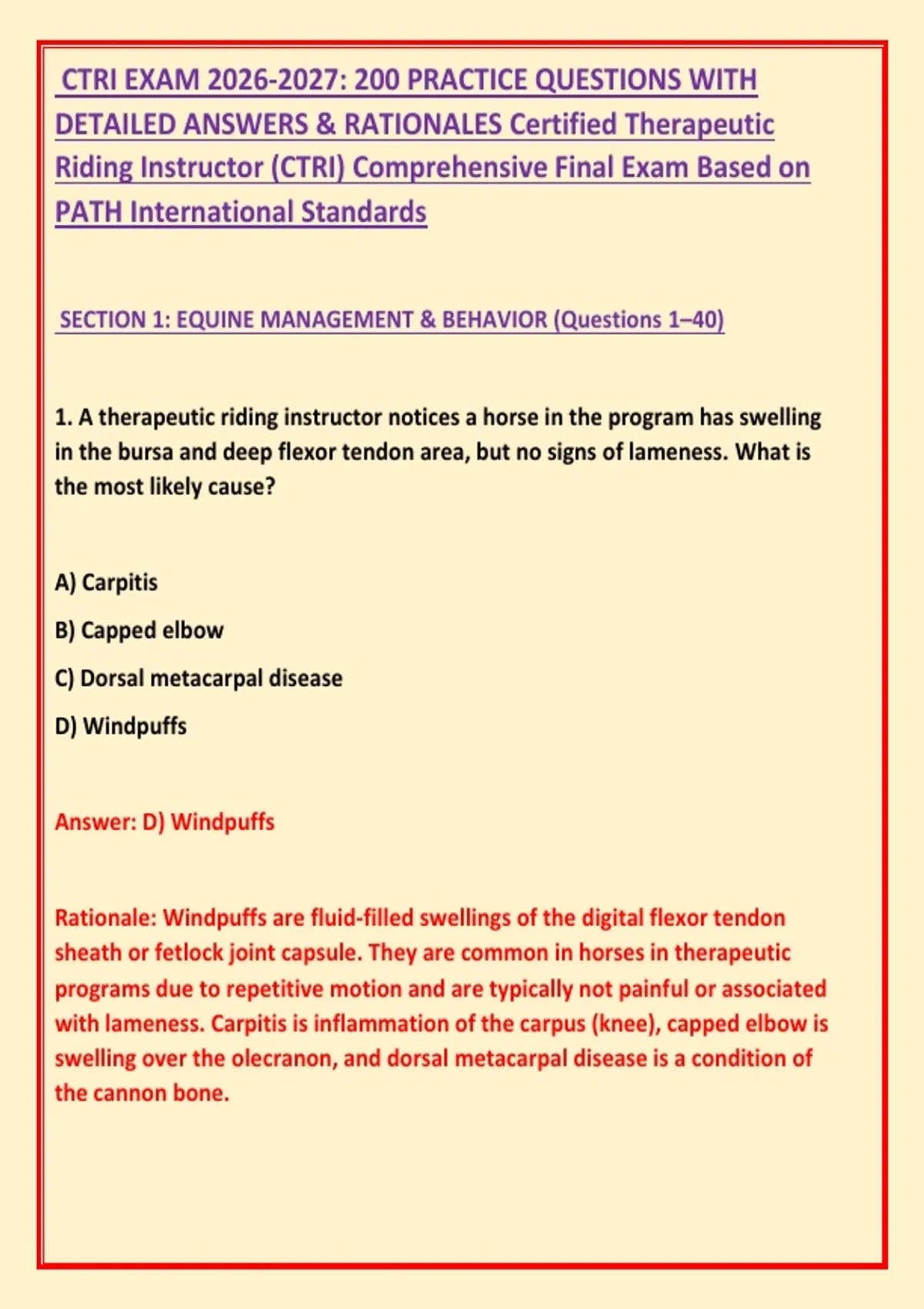 CTRI EXAM 2026-2027: 200 PRACTICE QUESTIONS WITH DETAILED ANSWERS & RATIONALES Certified Therapeutic Riding Instructor (CTRI) Comprehensive Final Exam Based on PATH International Standards

SECTION 1: EQUINE MANAGEMENT & BEHAVIOR (Questions 1–40)

1. A therapeutic riding instructor notices a horse in the program has swelling in the bursa and deep flexor tendon area, but no signs of lameness. What is the most likely cause?

A) Carpitis

B) Capped elbow

C) Dorsal metacarpal disease

D) Windpuffs

Answer: D) Windpuffs

Rationale: Windpuffs are fluid-filled swellings of the digital flexor tendon sheath or fetlock joint capsule. They are common in horses in therapeutic programs due to repetitive motion and are typically not painful or associated with lameness. Carpitis is inflammation of the carpus (knee), capped elbow is swelling over the olecranon, and dorsal metacarpal disease is a condition of the cannon bone.